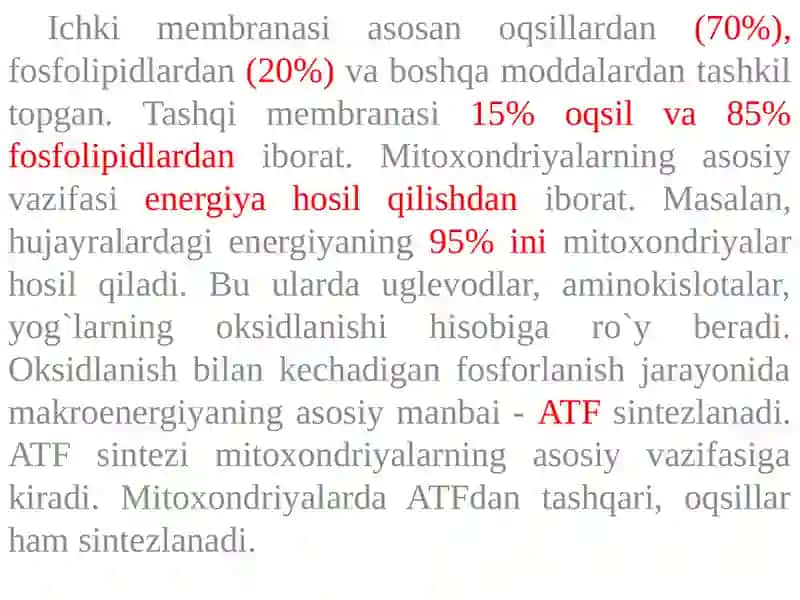 Ichki membranasi asosan oqsillardan (70%), fosfolipidlardan (20%) va boshqa moddalardan tashkil topgan. Tashqi membranasi 15% oqsil va 85% fosfolipidlardan iborat. Mitoxondriyalarning asosiy vazifasi energiya hosil qilishdan iborat. Masalan, hujayralardagi energiyaning 95% ini mitoxondriyalar hosil qiladi. Bu ularda uglevodlar, aminokislotalar, yog`larning oksidlanishi hisobiga ro`y beradi. Oksidlanish bilan kechadigan fosforlanish jarayonida makroenergiyaning asosiy manbai - ATF sintezlanadi. ATF sintezi mitoxondriyalarning asosiy vazifasiga kiradi. Mitoxondriyalarda ATFdan tashqari, oqsillar ham sintezlanadi.